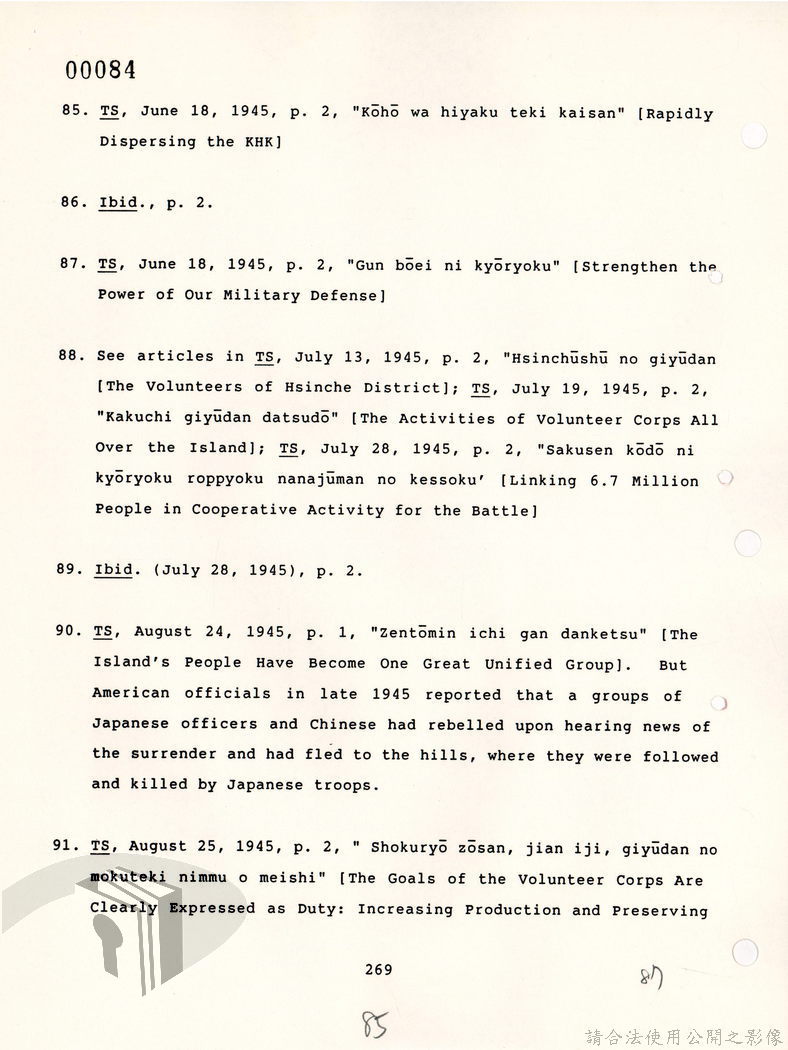 00084

85. TS, June 18, 1945, p. 2, "Kōhō wa hiyaku teki kaisan" [Rapidly Dispersing the KHK]

86. Ibid., p. 2.

87. TS, June 18, 1945, p. 2, "Gun bōei ni kyōryoku" [Strengthen the Power of Our Military Defense]

88. See articles in TS, July 13, 1945, p. 2, "Hsinchūshū no giyūdan [The Volunteers of Hsinche District]; TS, July 19, 1945, p. 2, "Kakuchi giyūdan datsudō" [The Activities of Volunteer Corps All Over the Island]; TS, July 28, 1945, p. 2, "Sakusen kōdō ni kyōryoku roppyoku nanajūman no kessoku' [Linking 6.7 Million People in Cooperative Activity for the Battle]

89. Ibid. (July 28, 1945), p. 2.

90. TS, August 24, 1945, p. 1, "Zentōmin ichi gan danketsu" [The Island's People Have Become One Great Unified Group]. But American officials in late 1945 reported that a groups of Japanese officers and Chinese had rebelled upon hearing news of the surrender and had fled to the hills, where they were followed and killed by Japanese troops.

91. TS, August 25, 1945, p. 2, " Shokuryō zōsan, jian iji, giyūdan no mokuteki nimmu o meishi" [The Goals of the Volunteer Corps Are Clearly Expressed as Duty: Increasing Production and Preserving

269

87

85

請合法使用公開之影像